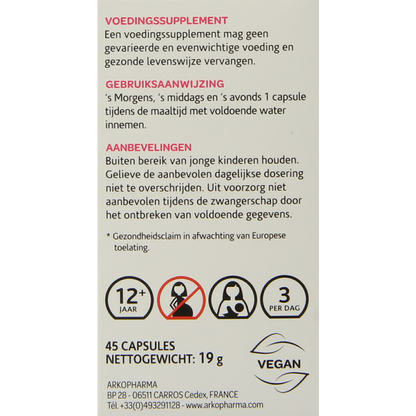 VOEDINGSSUPPLEMENT

Een voedingssupplement mag geen gevarieerde en evenwichtige voeding en gezonde levenswijze vervangen.

GEBRUIKSAANWIJZING

's Morgens, 's middags en 's avonds 1 capsule tijdens de maaltijd met voldoende water innemen.

AANBEVELINGEN

Buiten bereik van jonge kinderen houden. Gelieve de aanbevolen dagelijkse dosering niet te overschrijden. Uit voorzorg niet aanbevolen tijdens de zwangerschap door het ontbreken van voldoende gegevens.

* Gezondheidsclaim in afwachting van Europese toelating.

12+
JAAR

3
PER DAG

45 CAPSULES
NETTOGEWICHT: 19 g

VEGAN

ARKOPHARMA
BP 28 - 06511 CARROS Cedex, FRANCE
Tél. +33(0)493291128 - www.arkopharma.com